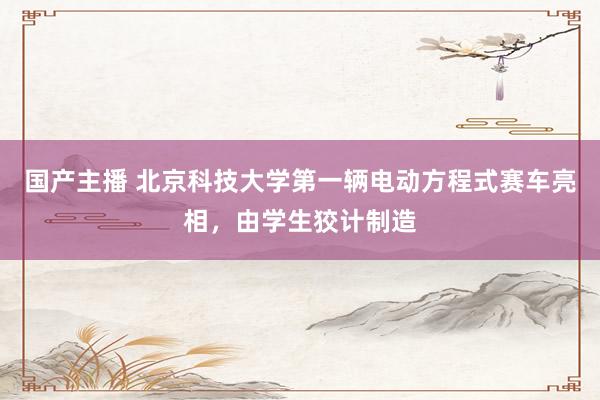 国产主播 北京科技大学第一辆电动方程式赛车亮相，由学生狡计制造